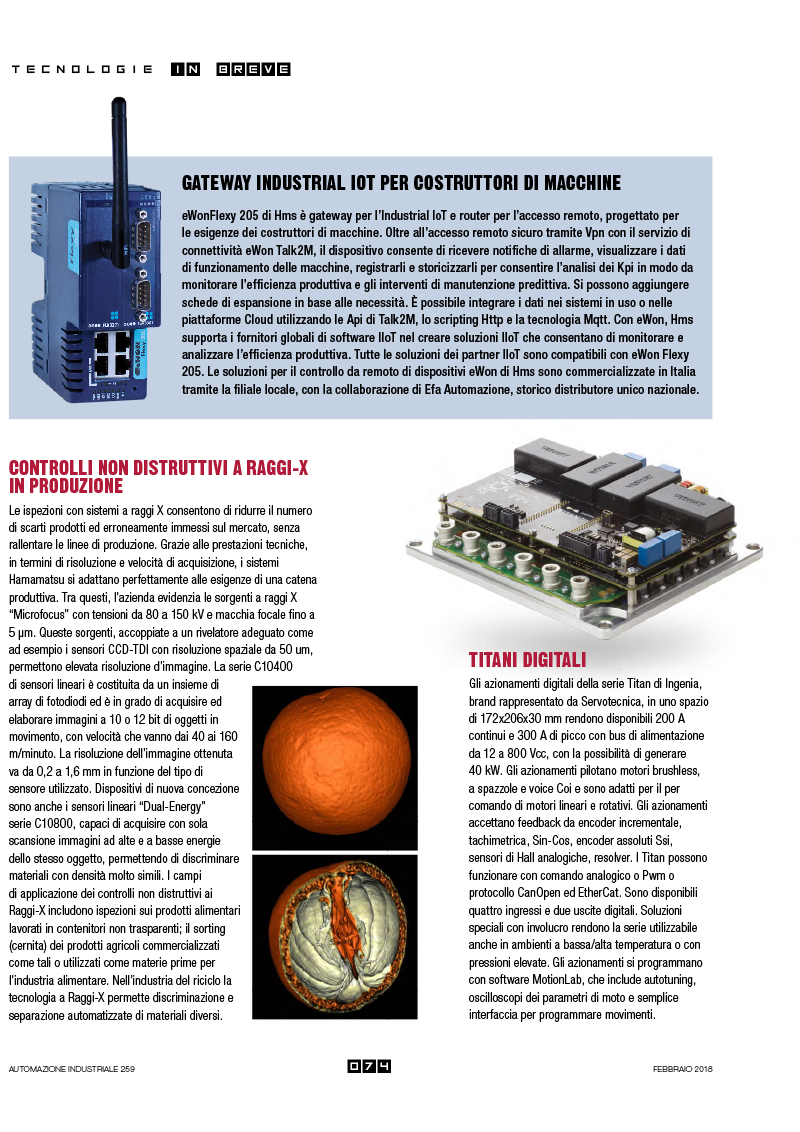 TECNOLOGIE IN BREVE

GATEWAY INDUSTRIAL IOT PER COSTRUTTORI DI MACCHINE

eWonFlexy 205 di Hms è gateway per l'Industrial IoT e router per l'accesso remoto, progettato per le esigenze dei costruttori di macchine. Oltre all'accesso remoto sicuro tramite Vpn con il servizio di connettività eWon Talk2M, il dispositivo consente di ricevere notifiche di allarme, visualizzare i dati di funzionamento delle macchine, registrarli e storicizzarli per consentire l'analisi dei Kpi in modo da monitorare l'efficienza produttiva e gli interventi di manutenzione predittiva. Si possono aggiungere schede di espansione in base alle necessità. È possibile integrare i dati nei sistemi in uso o nelle piattaforme Cloud utilizzando le Api di Talk2M, lo scripting Http e la tecnologia Mqtt. Con eWon, Hms supporta i fornitori globali di software IIoT nel creare soluzioni IIoT che consentano di monitorare e analizzare l'efficienza produttiva. Tutte le soluzioni dei partner IIoT sono compatibili con eWon Flexy 205. Le soluzioni per il controllo da remoto di dispositivi eWon di Hms sono commercializzate in Italia tramite la filiale locale, con la collaborazione di Efa Automazione, storico distributore unico nazionale.

CONTROLLI NON DISTRUTTIVI A RAGGI-X IN PRODUZIONE

Le ispezioni con sistemi a raggi X consentono di ridurre il numero di scarti prodotti ed erroneamente immessi sul mercato, senza rallentare le linee di produzione. Grazie alle prestazioni tecniche, in termini di risoluzione e velocità di acquisizione, i sistemi Hamamatsu si adattano perfettamente alle esigenze di una catena produttiva. Tra questi, l'azienda evidenzia le sorgenti a raggi X "Microfocus" con tensioni da 80 a 150 kV e macchia focale fino a 5 µm. Queste sorgenti, accoppiate a un rivelatore adeguato come ad esempio i sensori CCD-TDI con risoluzione spaziale da 50 um, permettono elevata risoluzione d'immagine. La serie C10400 di sensori lineari è costituita da un insieme di array di fotodiodi ed è in grado di acquisire ed elaborare immagini a 10 o 12 bit di oggetti in movimento, con velocità che vanno dai 40 ai 160 m/minuto. La risoluzione dell'immagine ottenuta va da 0,2 a 1,6 mm in funzione del tipo di sensore utilizzato. Dispositivi di nuova concezione sono anche i sensori lineari "Dual-Energy" serie C10800, capaci di acquisire con sola scansione immagini ad alte e a basse energie dello stesso oggetto, permettendo di discriminare materiali con densità molto simili. I campi di applicazione dei controlli non distruttivi ai Raggi-X includono ispezioni sui prodotti alimentari lavorati in contenitori non trasparenti; il sorting (cernita) dei prodotti agricoli commercializzati come tali o utilizzati come materie prime per l'industria alimentare. Nell'industria del riciclo la tecnologia a Raggi-X permette discriminazione e separazione automatizzate di materiali diversi.

TITANI DIGITALI

Gli azionamenti digitali della serie Titan di Ingenia, brand rappresentato da Servotecnica, in uno spazio di 172x206x30 mm rendono disponibili 200 A continui e 300 A di picco con bus di alimentazione da 12 a 800 Vcc, con la possibilità di generare 40 kW. Gli azionamenti pilotano motori brushless, a spazzole e voice Coi e sono adatti per il per comando di motori lineari e rotativi. Gli azionamenti accettano feedback da encoder incrementale, tachimetrica, Sin-Cos, encoder assoluti Ssi, sensori di Hall analogiche, resolver. I Titan possono funzionare con comando analogico o Pwm o protocollo CanOpen ed EtherCat. Sono disponibili quattro ingressi e due uscite digitali. Soluzioni speciali con involucro rendono la serie utilizzabile anche in ambienti a bassa/alta temperatura o con pressioni elevate. Gli azionamenti si programmano con software MotionLab, che include autotuning, oscilloscopi dei parametri di moto e semplice interfaccia per programmare movimenti.

AUTOMAZIONE INDUSTRIALE 259 074 FEBBRAIO 2018